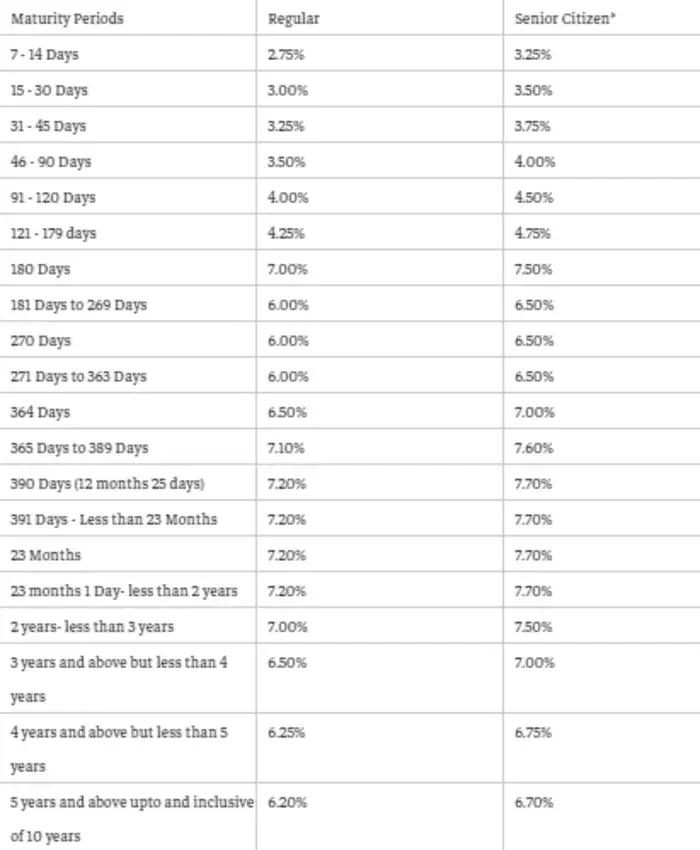 | Maturity Periods | Regular | Senior Citizen* |
|---|---|---|
| 7 - 14 Days | 2.75% | 3.25% |
| 15 - 30 Days | 3.00% | 3.50% |
| 31 - 45 Days | 3.25% | 3.75% |
| 46 - 90 Days | 3.50% | 4.00% |
| 91 - 120 Days | 4.00% | 4.50% |
| 121 - 179 days | 4.25% | 4.75% |
| 180 Days | 7.00% | 7.50% |
| 181 Days to 269 Days | 6.00% | 6.50% |
| 270 Days | 6.00% | 6.50% |
| 271 Days to 363 Days | 6.00% | 6.50% |
| 364 Days | 6.50% | 7.00% |
| 365 Days to 389 Days | 7.10% | 7.60% |
| 390 Days (12 months 25 days) | 7.20% | 7.70% |
| 391 Days - Less than 23 Months | 7.20% | 7.70% |
| 23 Months | 7.20% | 7.70% |
| 23 months 1 Day- less than 2 years | 7.20% | 7.70% |
| 2 years- less than 3 years | 7.00% | 7.50% |
| 3 years and above but less than 4 years | 6.50% | 7.00% |
| 4 years and above but less than 5 years | 6.25% | 6.75% |
| 5 years and above upto and inclusive of 10 years | 6.20% | 6.70% |